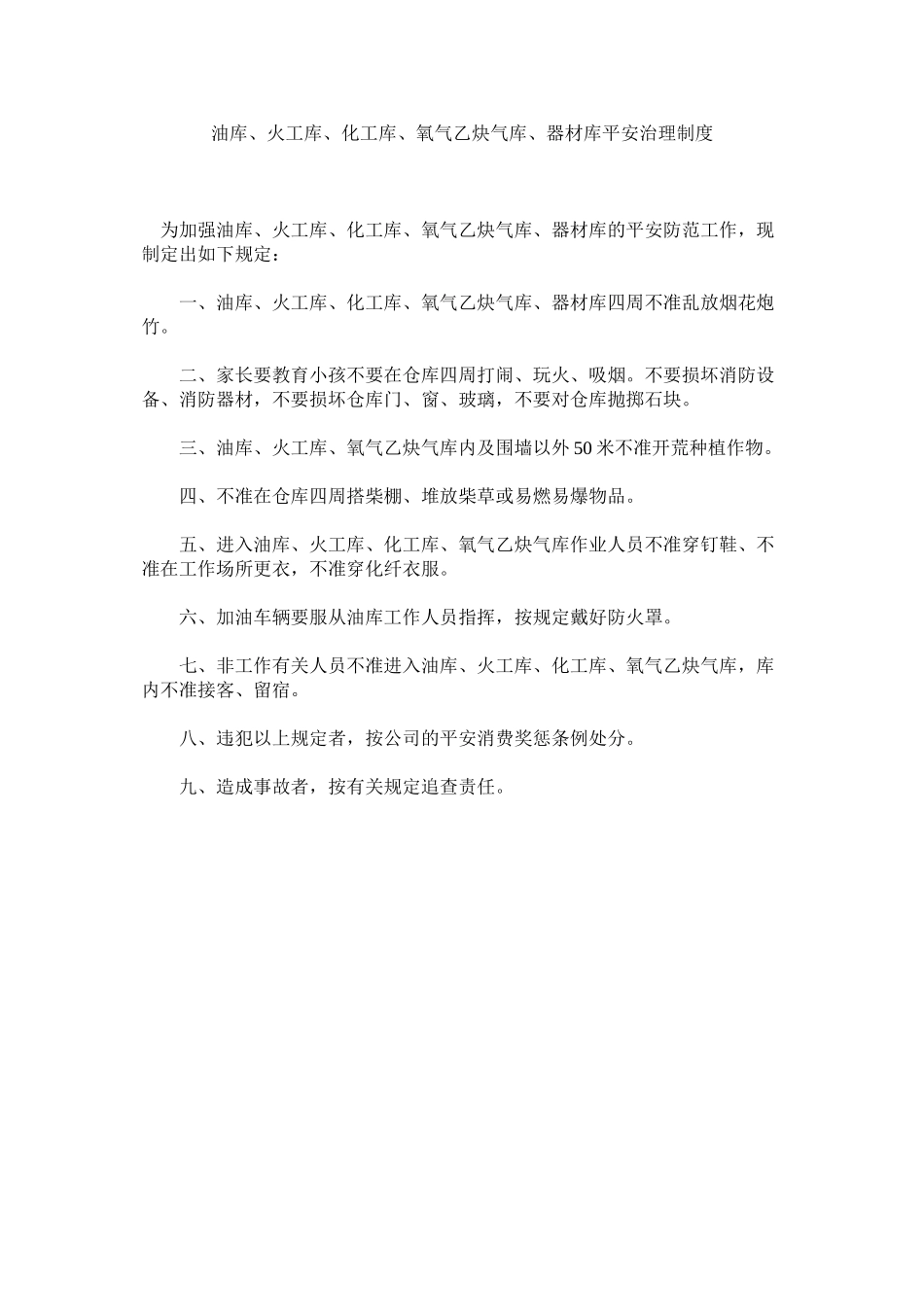 油库、火工库、化工库、氧气乙炔气库、器材库平安治理制度

为加强油库、火工库、化工库、氧气乙炔气库、器材库的平安防范工作，现制定出如下规定：

一、油库、火工库、化工库、氧气乙炔气库、器材库四周不准乱放烟花炮竹。

二、家长要教育小孩不要在仓库四周打闹、玩火、吸烟。不要损坏消防设备、消防器材，不要损坏仓库门、窗、玻璃，不要对仓库抛掷石块。

三、油库、火工库、氧气乙炔气库内及围墙以外50米不准开荒种植作物。

四、不准在仓库四周搭柴棚、堆放柴草或易燃易爆物品。

五、进入油库、火工库、化工库、氧气乙炔气库作业人员不准穿钉鞋、不准在工作场所更衣，不准穿化纤衣服。

六、加油车辆要服从油库工作人员指挥，按规定戴好防火罩。

七、非工作有关人员不准进入油库、火工库、化工库、氧气乙炔气库，库内不准接客、留宿。

八、违犯以上规定者，按公司的平安消费奖惩条例处分。

九、造成事故者，按有关规定追查责任。